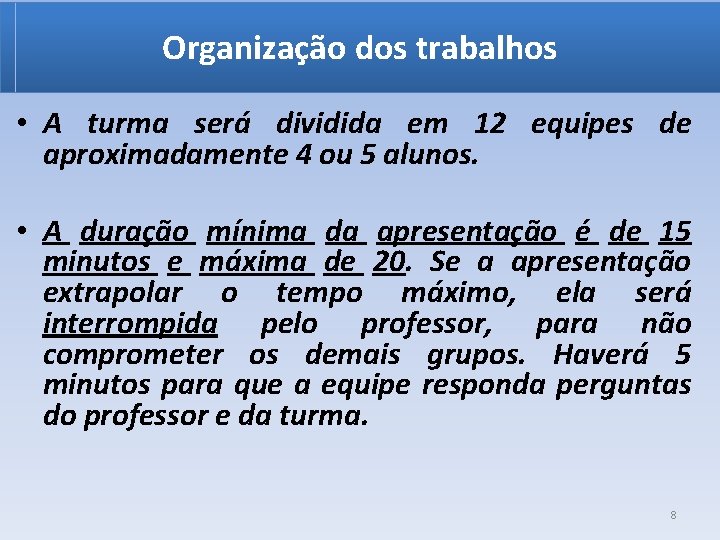 Organização dos trabalhos

• A turma será dividida em 12 equipes de aproximadamente 4 ou 5 alunos.

• A duração mínima da apresentação é de 15 minutos e máxima de 20. Se a apresentação extrapolar o tempo máximo, ela será interrompida pelo professor, para não comprometer os demais grupos. Haverá 5 minutos para que a equipe responda perguntas do professor e da turma.

8